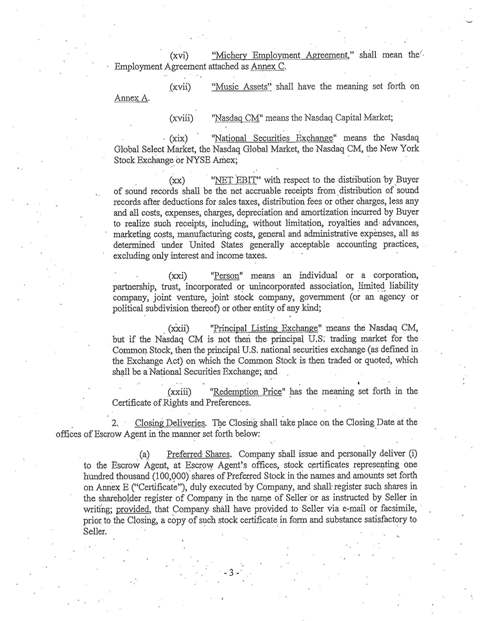 (xvi) "Michery Employment Agreement," shall mean the Employment Agreement attached as Annex C.

(xvii) "Music Assets" shall have the meaning set forth on Annex A.

(xviii) "Nasdaq CM" means the Nasdaq Capital Market;

(xix) "National Securities Exchange" means the Nasdaq Global Select Market, the Nasdaq Global Market, the Nasdaq CM, the New York Stock Exchange or NYSE Amex;

(xx) "NET EBIT" with respect to the distribution by Buyer of sound records shall be the net accruable receipts from distribution of sound records after deductions for sales taxes, distribution fees or other charges, less any and all costs, expenses, charges, depreciation and amortization incurred by Buyer to realize such receipts, including, without limitation, royalties and advances, marketing costs, manufacturing costs, general and administrative expenses, all as determined under United States generally acceptable accounting practices, excluding only interest and income taxes.

(xxi) "Person" means an individual or a corporation, partnership, trust, incorporated or unincorporated association, limited liability company, joint venture, joint stock company, government (or an agency or political subdivision thereof) or other entity of any kind;

(xxii) "Principal Listing Exchange" means the Nasdaq CM, but if the Nasdaq CM is not then the principal U.S. trading market for the Common Stock, then the principal U.S. national securities exchange (as defined in the Exchange Act) on which the Common Stock is then traded or quoted, which shall be a National Securities Exchange; and

(xxiii) "Redemption Price" has the meaning set forth in the Certificate of Rights and Preferences.

2. Closing Deliveries. The Closing shall take place on the Closing Date at the offices of Escrow Agent in the manner set forth below:

(a) Preferred Shares. Company shall issue and personally deliver (i) to the Escrow Agent, at Escrow Agent's offices, stock certificates representing one hundred thousand (100,000) shares of Preferred Stock in the names and amounts set forth on Annex E ("Certificate"), duly executed by Company, and shall register such shares in the shareholder register of Company in the name of Seller or as instructed by Seller in writing; provided, that Company shall have provided to Seller via e-mail or facsimile, prior to the Closing, a copy of such stock certificate in form and substance satisfactory to Seller.

- 3 -